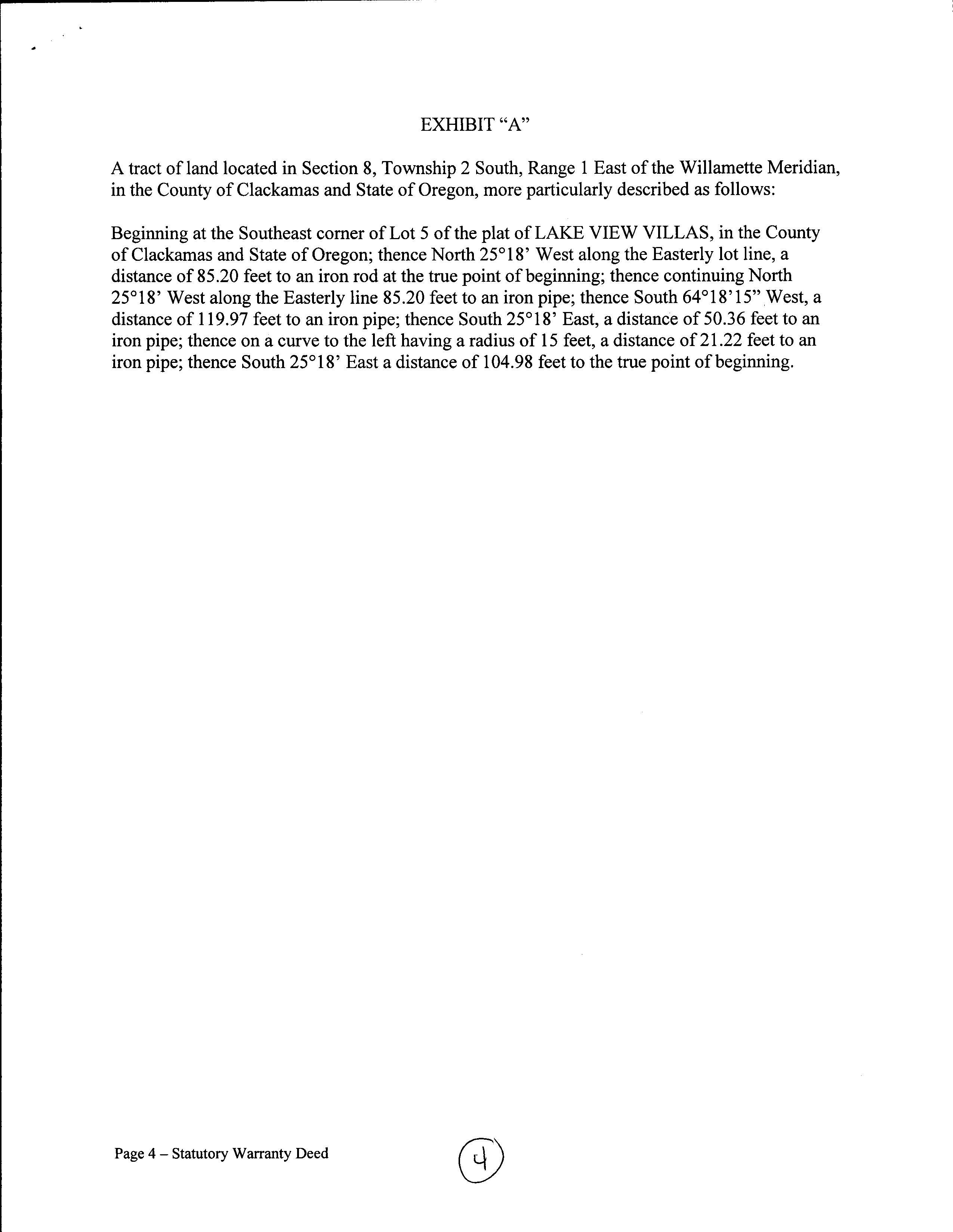 EXHIBIT “A”

A tract of land located in Section 8, Township 2 South, Range 1 East of the Willamette Meridian, in the County of Clackamas and State of Oregon, more particularly described as follows:

Beginning at the Southeast corner of Lot 5 of the plat of LAKE VIEW VILLAS, in the County of Clackamas and State of Oregon; thence North 25°18’ West along the Easterly lot line, a distance of 85.20 feet to an iron rod at the true point of beginning; thence continuing North 25°18’ West along the Easterly line 85.20 feet to an iron pipe; thence South 64°18’15” West, a distance of 119.97 feet to an iron pipe; thence South 25°18’ East, a distance of 50.36 feet to an iron pipe; thence on a curve to the left having a radius of 15 feet, a distance of 21.22 feet to an iron pipe; thence South 25°18’ East a distance of 104.98 feet to the true point of beginning.

Page 4 – Statutory Warranty Deed

4